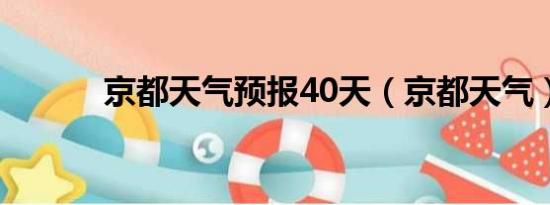 京都天气预报40天（京都天气）